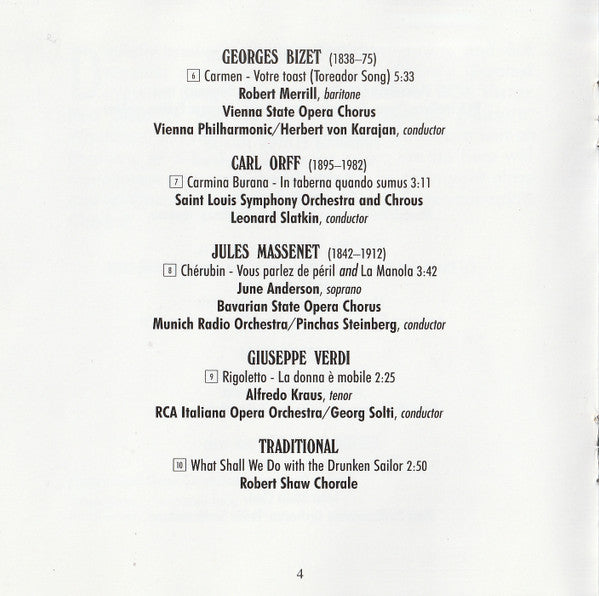 GEORGES BIZET (1838–75)

6 Carmen - Votre toast (Toreador Song) 5:33
Robert Merrill, baritone
Vienna State Opera Chorus
Vienna Philharmonic/Herbert von Karajan, conductor

CARL ORFF (1895–1982)

7 Carmina Burana - In taberna quando sumus 3:11
Saint Louis Symphony Orchestra and Chrous
Leonard Slatkin, conductor

JULES MASSENET (1842–1912)

8 Chérubin - Vous parlez de péril and La Manola 3:42
June Anderson, soprano
Bavarian State Opera Chorus
Munich Radio Orchestra/Pinchas Steinberg, conductor

GIUSEPPE VERDI

9 Rigoletto - La donna è mobile 2:25
Alfredo Kraus, tenor
RCA Italiana Opera Orchestra/Georg Solti, conductor

TRADITIONAL

10 What Shall We Do with the Drunken Sailor 2:50
Robert Shaw Chorale

4